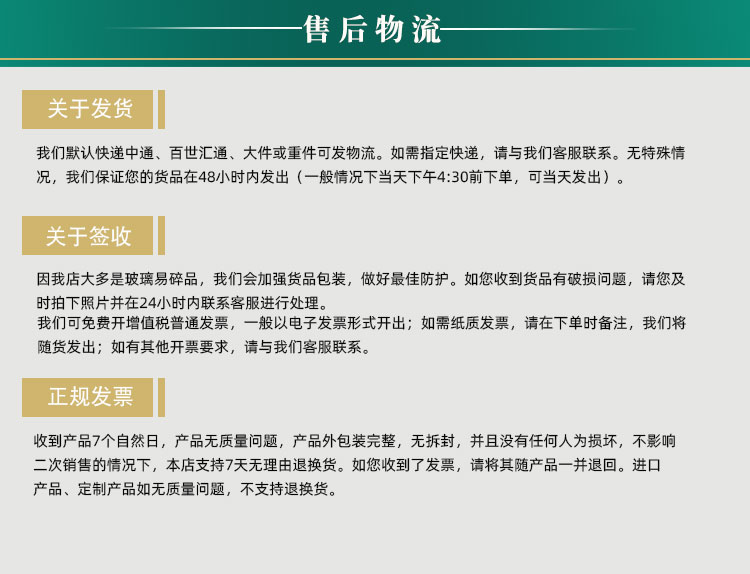 售后物流

关于发货

我们默认快递中通、百世汇通、大件或重件可发物流。如需指定快递，请与我们客服联系。无特殊情况，我们保证您的货品在48小时内发出（一般情况下当天下午4:30前下单，可当天发出）。

关于签收

因我店大多是玻璃易碎品，我们会加强货品包装，做好最佳防护。如您收到货品有破损问题，请您及时拍下照片并在24小时内联系客服进行处理。
我们可免费开增值税普通发票，一般以电子发票形式开出；如需纸质发票，请在下单时备注，我们将随货发出；如有其他开票要求，请与我们客服联系。

正规发票

收到产品7个自然日，产品无质量问题，产品外包装完整，无拆封，并且没有任何人为损坏，不影响二次销售的情况下，本店支持7天无理由退换货。如您收到了发票，请将其随产品一并退回。进口产品、定制产品如无质量问题，不支持退换货。